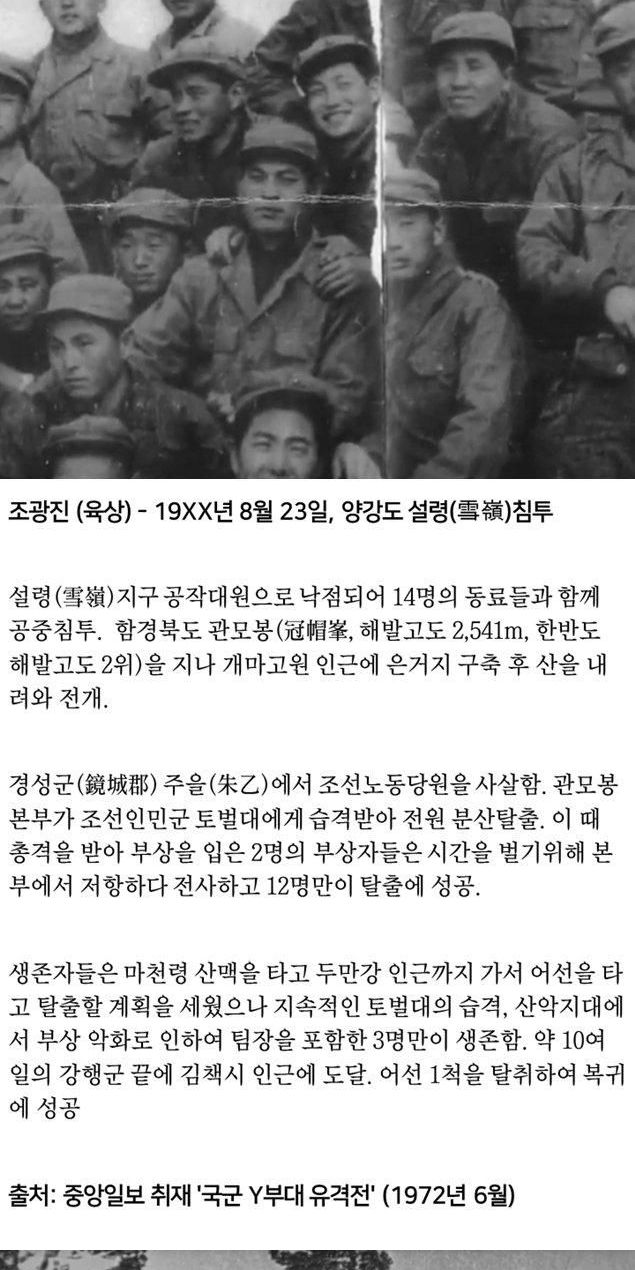 조광진 (육상) - 19XX년 8월 23일, 양강도 설령(雪嶺)침투

설령(雪嶺)지구 공작대원으로 낙점되어 14명의 동료들과 함께 공중침투. 함경북도 관모봉(冠帽峯, 해발고도 2,541m, 한반도 해발고도 2위)을 지나 개마고원 인근에 은거지 구축 후 산을 내려와 전개.

경성군(鏡城郡) 주을(朱乙)에서 조선노동당원을 사살함. 관모봉 본부가 조선인민군 토벌대에게 습격받아 전원 분산탈출. 이 때 총격을 받아 부상을 입은 2명의 부상자들은 시간을 벌기위해 본부에서 저항하다 전사하고 12명만이 탈출에 성공.

생존자들은 마천령 산맥을 타고 두만강 인근까지 가서 어선을 타고 탈출할 계획을 세웠으나 지속적인 토벌대의 습격, 산악지대에서 부상 악화로 인하여 팀장을 포함한 3명만이 생존함. 약 10여일의 강행군 끝에 김책시 인근에 도달. 어선 1척을 탈취하여 복귀에 성공

출처: 중앙일보 취재 '국군 Y부대 유격전' (1972년 6월)